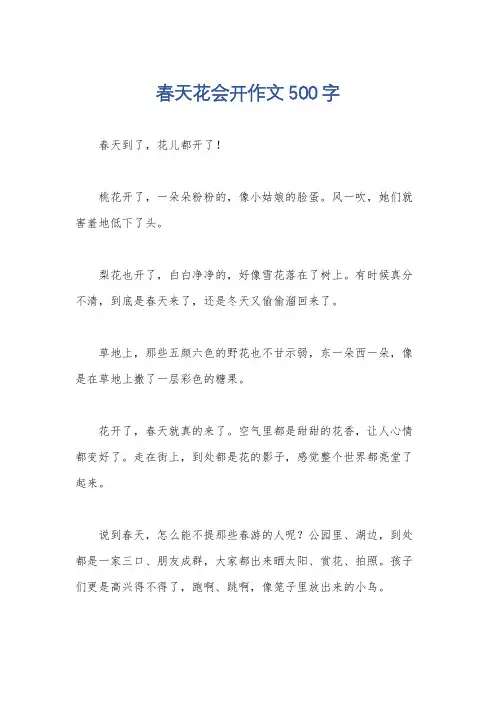 春天花会开作文500字

春天到了，花儿都开了！

桃花开了，一朵朵粉粉的，像小姑娘的脸蛋。风一吹，她们就害羞地低下了头。

梨花也开了，白白净净的，好像雪花落在了树上。有时候真分不清，到底是春天来了，还是冬天又偷偷溜回来了。

草地上，那些五颜六色的野花也不甘示弱，东一朵西一朵，像是在草地上撒了一层彩色的糖果。

花开了，春天就真的来了。空气里都是甜甜的花香，让人心情都变好了。走在街上，到处都是花的影子，感觉整个世界都亮堂了起来。

说到春天，怎么能不提那些春游的人呢？公园里、湖边，到处都是一家三口、朋友成群，大家都出来晒太阳、赏花、拍照。孩子们更是高兴得不得了，跑啊、跳啊，像笼子里放出来的小鸟。